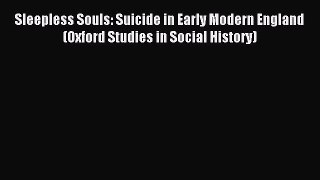 Sleepless Souls: Suicide in Early Modern England (Oxford Studies in Social History)